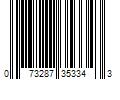 0 73287 35334 3